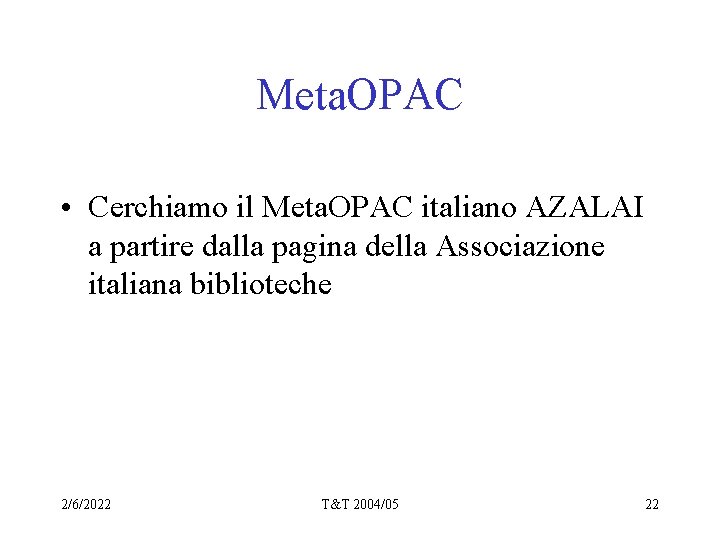 MetaOPAC

• Cerchiamo il MetaOPAC italiano AZALAI a partire dalla pagina della Associazione italiana biblioteche

2/6/2022
T&T 2004/05
22